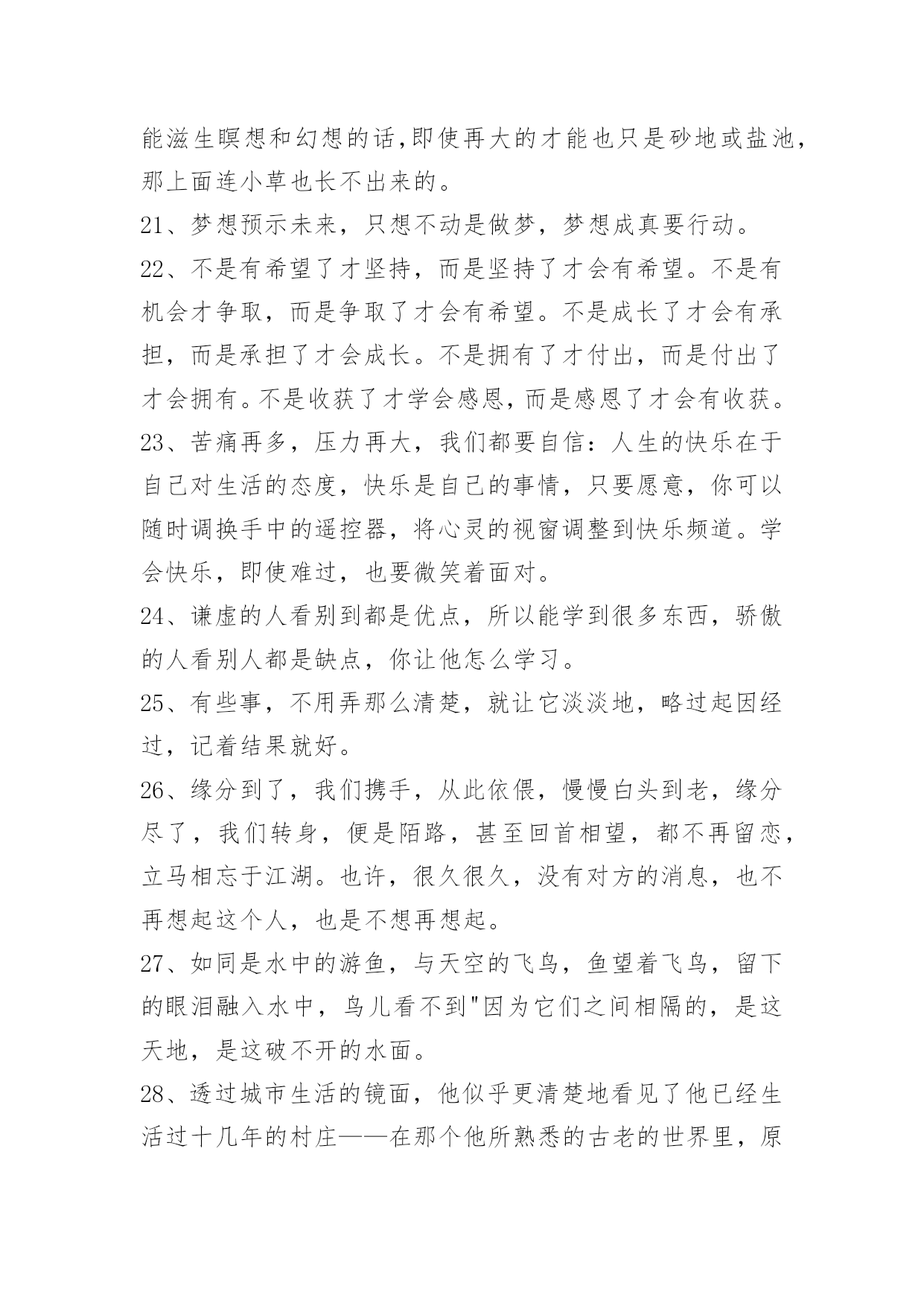 能滋生瞑想和幻想的话,即使再大的才能也只是砂地或盐池，那上面连小草也长不出来的。

21、梦想预示未来，只想不动是做梦，梦想成真要行动。

22、不是有希望了才坚持，而是坚持了才会有希望。不是有机会才争取，而是争取了才会有希望。不是成长了才会有承担，而是承担了才会成长。不是拥有了才付出，而是付出了才会拥有。不是收获了才学会感恩，而是感恩了才会有收获。

23、苦痛再多，压力再大，我们都要自信：人生的快乐在于自己对生活的态度，快乐是自己的事情，只要愿意，你可以随时调换手中的遥控器，将心灵的视窗调整到快乐频道。学会快乐，即使难过，也要微笑着面对。

24、谦虚的人看别到都是优点，所以能学到很多东西，骄傲的人看别人都是缺点，你让他怎么学习。

25、有些事，不用弄那么清楚，就让它淡淡地，略过起因经过，记着结果就好。

26、缘分到了，我们携手，从此依偎，慢慢白头到老，缘分尽了，我们转身，便是陌路，甚至回首相望，都不再留恋，立马相忘于江湖。也许，很久很久，没有对方的消息，也不再想起这个人，也是不想再想起。

27、如同是水中的游鱼，与天空的飞鸟，鱼望着飞鸟，留下的眼泪融入水中，鸟儿看不到"因为它们之间相隔的，是这天地，是这破不开的水面。

28、透过城市生活的镜面，他似乎更清楚地看见了他已经生活过十几年的村庄——在那个他所熟悉的古老的世界里，原